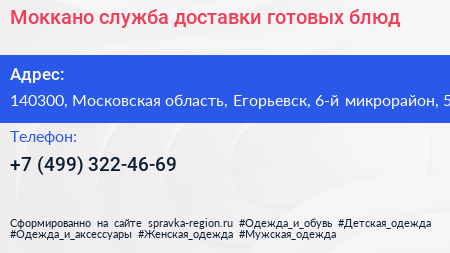 Моккано служба доставки готовых блюд

Адрес:

140300, Московская область, Егорьевск, 6-й микрорайон, 5

Телефон:

+7 (499) 322-46-69

Сформированно на сайте spravka-region.ru #Одежда_и_обувь #Детская_одежда #Одежда_и_аксессуары #Женская_одежда #Мужская_одежда